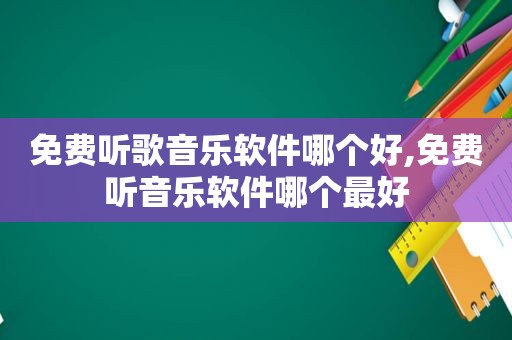 免费听歌音乐软件哪个好,免费听音乐软件哪个最好